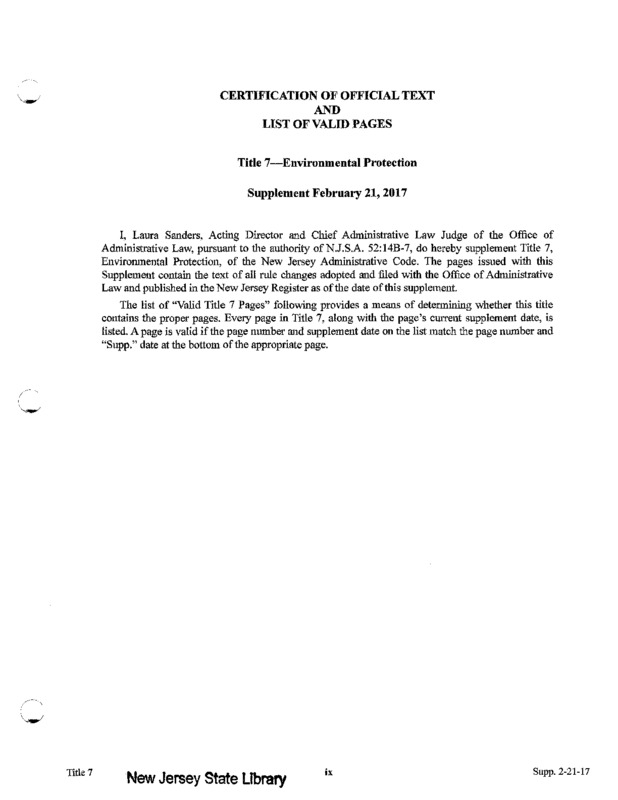 CERTIFICATION OF OFFICIAL TEXT
AND
LIST OF VALID PAGES

Title 7—Environmental Protection

Supplement February 21, 2017

I, Laura Sanders, Acting Director and Chief Administrative Law Judge of the Office of Administrative Law, pursuant to the authority of N.J.S.A. 52:14B-7, do hereby supplement Title 7, Environmental Protection, of the New Jersey Administrative Code. The pages issued with this Supplement contain the text of all rule changes adopted and filed with the Office of Administrative Law and published in the New Jersey Register as of the date of this supplement.

The list of "Valid Title 7 Pages" following provides a means of determining whether this title contains the proper pages. Every page in Title 7, along with the page's current supplement date, is listed. A page is valid if the page number and supplement date on the list match the page number and "Supp." date at the bottom of the appropriate page.

Title 7 New Jersey State Library ix Supp. 2-21-17